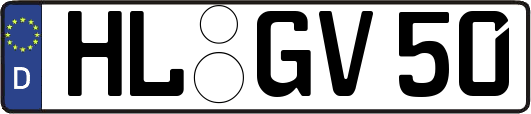 D

HL GV 50